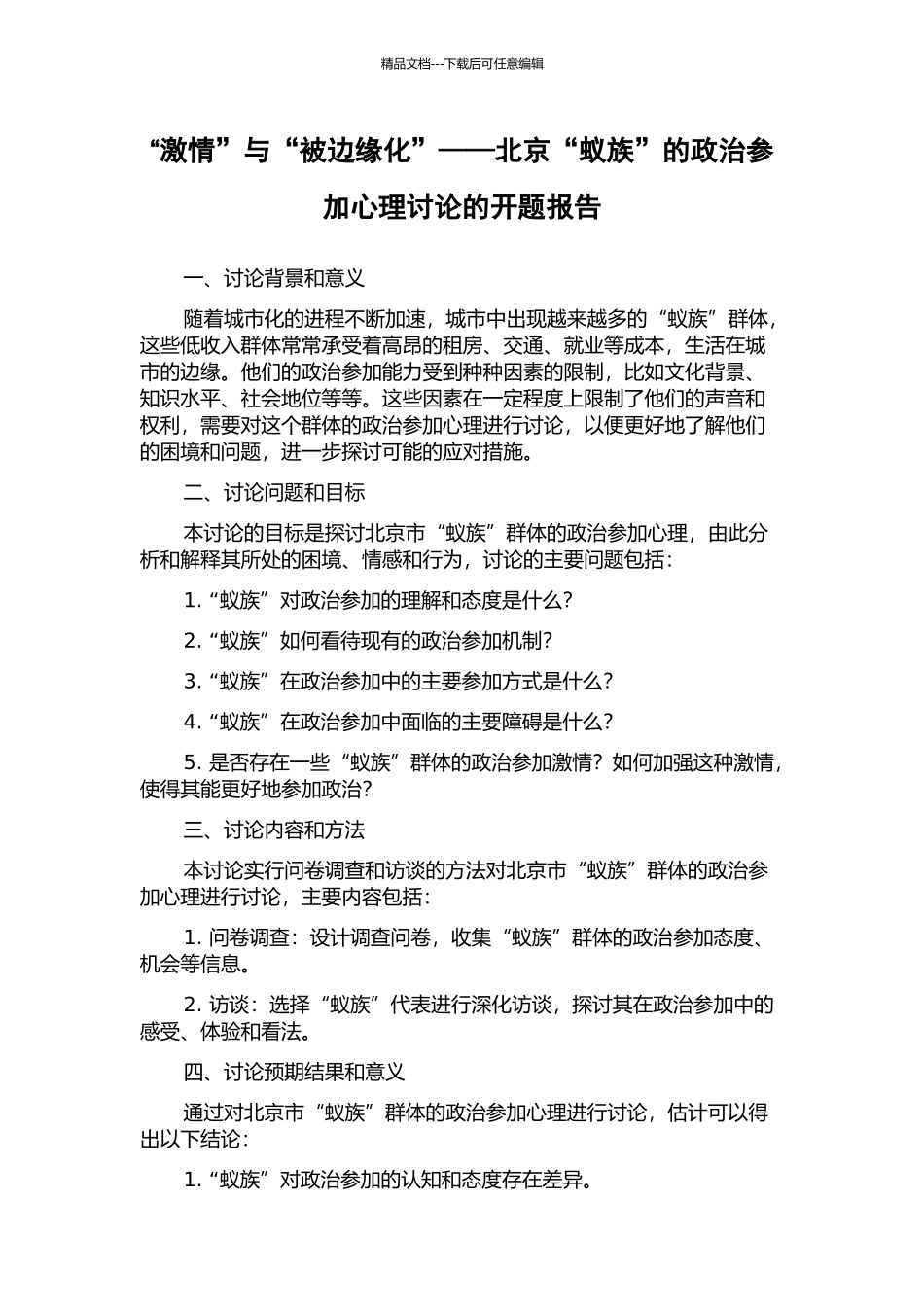 精品文档---下载后可任意编辑

“激情”与“被边缘化”——北京“蚁族”的政治参加心理讨论的开题报告

一、讨论背景和意义

随着城市化的进程不断加速，城市中出现越来越多的“蚁族”群体，这些低收入群体常常承受着高昂的租房、交通、就业等成本，生活在城市的边缘。他们的政治参加能力受到种种因素的限制，比如文化背景、知识水平、社会地位等等。这些因素在一定程度上限制了他们的声音和权利，需要对这个群体的政治参加心理进行讨论，以便更好地了解他们的困境和问题，进一步探讨可能的应对措施。

二、讨论问题和目标

本讨论的目标是探讨北京市“蚁族”群体的政治参加心理，由此分析和解释其所处的困境、情感和行为，讨论的主要问题包括：

1. “蚁族”对政治参加的理解和态度是什么？

2. “蚁族”如何看待现有的政治参加机制？

3. “蚁族”在政治参加中的主要参加方式是什么？

4. “蚁族”在政治参加中面临的主要障碍是什么？

5. 是否存在一些“蚁族”群体的政治参加激情？如何加强这种激情，使得其能更好地参加政治？

三、讨论内容和方法

本讨论实行问卷调查和访谈的方法对北京市“蚁族”群体的政治参加心理进行讨论，主要内容包括：

1. 问卷调查：设计调查问卷，收集“蚁族”群体的政治参加态度、机会等信息。

2. 访谈：选择“蚁族”代表进行深化访谈，探讨其在政治参加中的感受、体验和看法。

四、讨论预期结果和意义

通过对北京市“蚁族”群体的政治参加心理进行讨论，估计可以得出以下结论：

1. “蚁族”对政治参加的认知和态度存在差异。